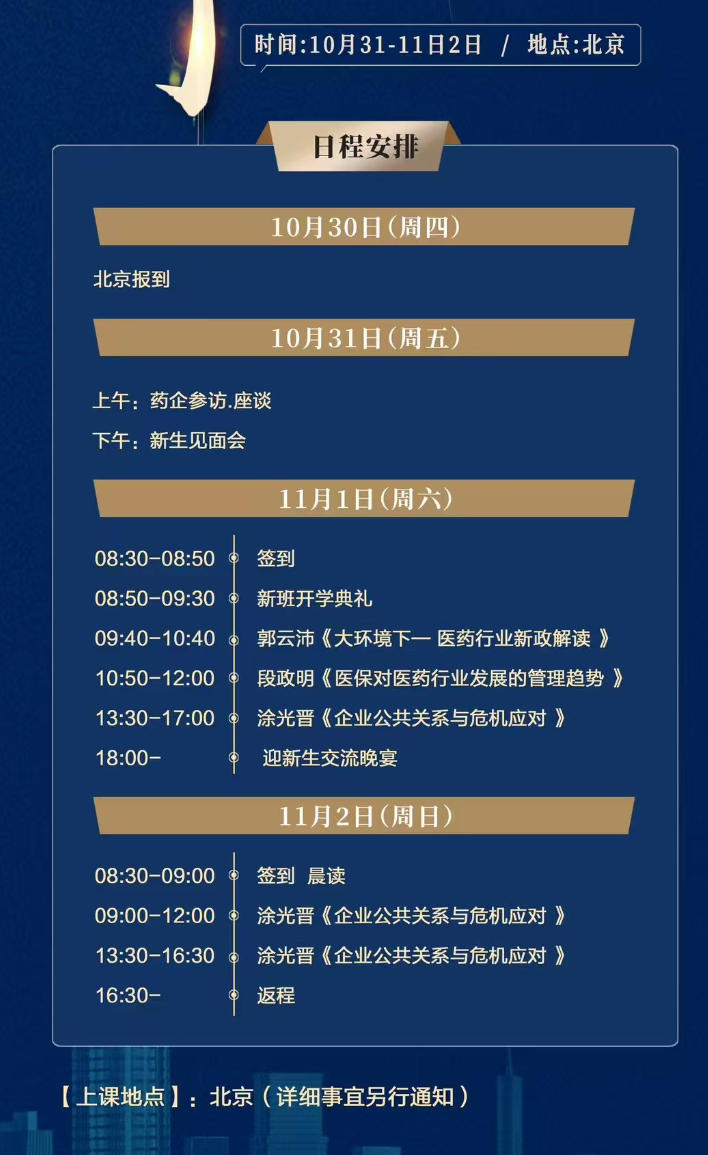 时间:10月31-11日2日 / 地点:北京

日程安排

10月30日(周四)

北京报到

10月31日(周五)

上午：药企参访.座谈

下午：新生见面会

11月1日(周六)

08:30-08:50 签到

08:50-09:30 新班开学典礼

09:40-10:40 郭云沛《大环境下一 医药行业新政解读 》

10:50-12:00 段政明《医保对医药行业发展的管理趋势 》

13:30-17:00 涂光晋《企业公共关系与危机应对 》

18:00- 迎新生交流晚宴

11月2日(周日)

08:30-09:00 签到 晨读

09:00-12:00 涂光晋《企业公共关系与危机应对 》

13:30-16:30 涂光晋《企业公共关系与危机应对 》

16:30- 返程

【上课地点】：北京（详细事宜另行通知）